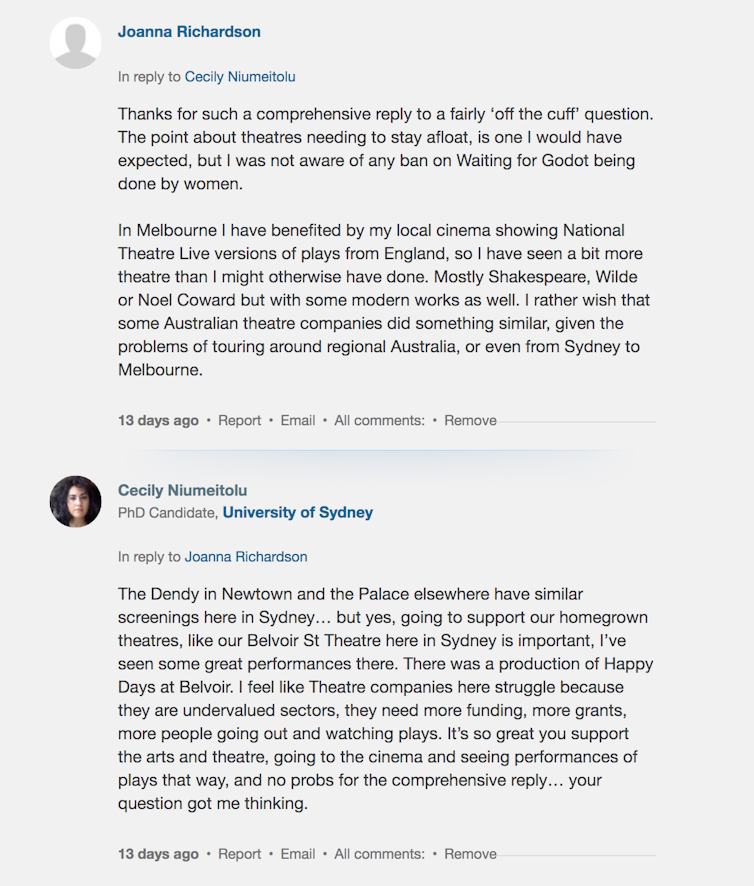 Joanna Richardson

In reply to Cecily Niumeitolu

Thanks for such a comprehensive reply to a fairly ‘off the cuff’ question. The point about theatres needing to stay afloat, is one I would have expected, but I was not aware of any ban on Waiting for Godot being done by women.

In Melbourne I have benefited by my local cinema showing National Theatre Live versions of plays from England, so I have seen a bit more theatre than I might otherwise have done. Mostly Shakespeare, Wilde or Noel Coward but with some modern works as well. I rather wish that some Australian theatre companies did something similar, given the problems of touring around regional Australia, or even from Sydney to Melbourne.

13 days ago • Report • Email • All comments: • Remove

Cecily Niumeitolu
PhD Candidate, University of Sydney

In reply to Joanna Richardson

The Dendy in Newtown and the Palace elsewhere have similar screenings here in Sydney… but yes, going to support our homegrown theatres, like our Belvoir St Theatre here in Sydney is important, I’ve seen some great performances there. There was a production of Happy Days at Belvoir. I feel like Theatre companies here struggle because they are undervalued sectors, they need more funding, more grants, more people going out and watching plays. It’s so great you support the arts and theatre, going to the cinema and seeing performances of plays that way, and no probs for the comprehensive reply… your question got me thinking.

13 days ago • Report • Email • All comments: • Remove